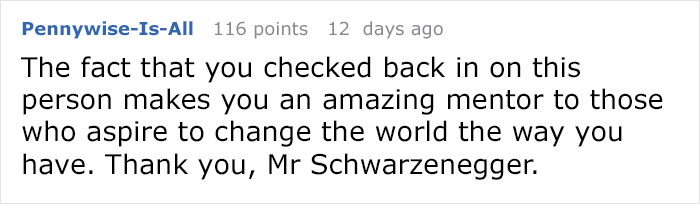 Pennywise-Is-All 116 points 12 days ago

The fact that you checked back in on this person makes you an amazing mentor to those who aspire to change the world the way you have. Thank you, Mr Schwarzenegger.